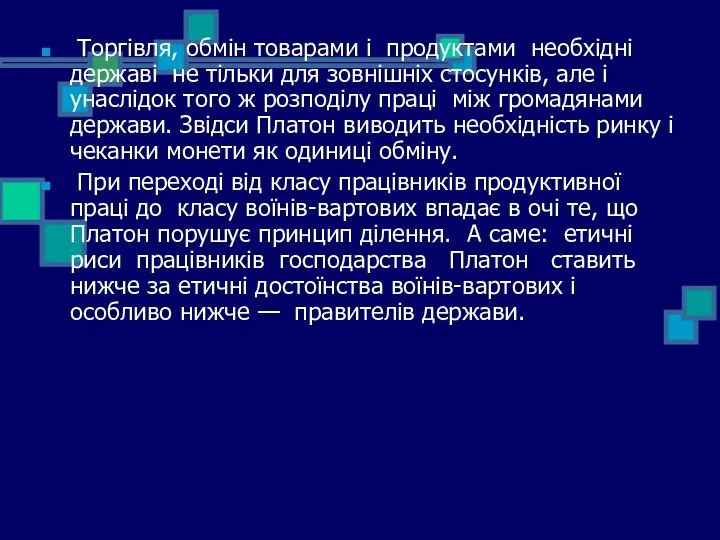 Торгівля, обмін товарами і продуктами необхідні державі не тільки для зовнішніх стосунків, але і унаслідок того ж розподілу праці між громадянами держави. Звідси Платон виводить необхідність ринку і чеканки монети як одиниці обміну.

При переході від класу працівників продуктивної праці до класу воїнів-вартових впадає в очі те, що Платон порушує принцип ділення. А саме: етичні риси працівників господарства Платон ставить нижче за етичні достоїнства воїнів-вартових і особливо нижче — правителів держави.